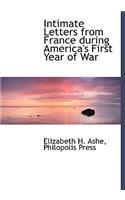 Intimate Letters from France during America's First Year of War

Elizabeth H. Ashe, Philopolis Press